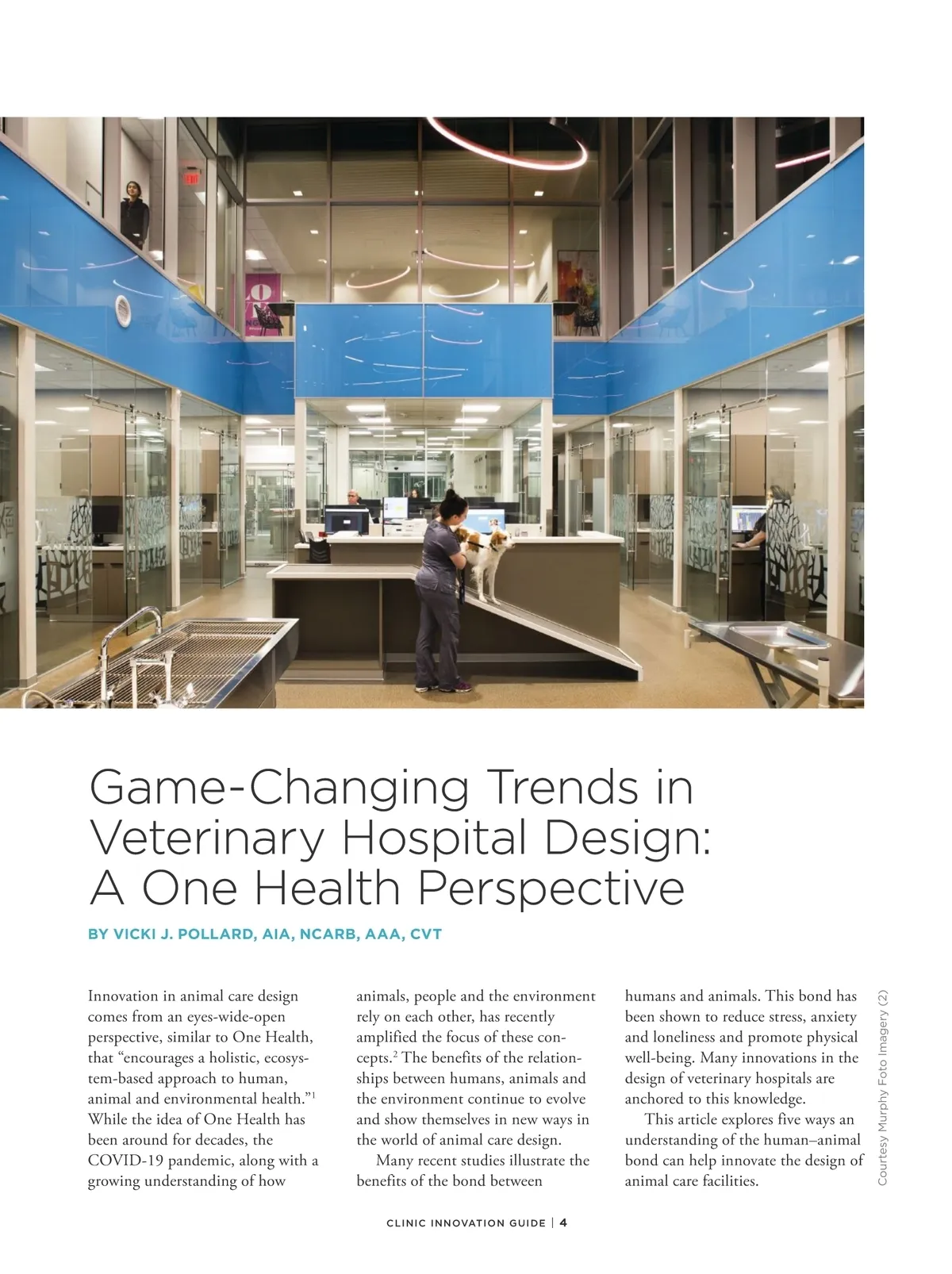 Game-Changing Trends in Veterinary Hospital Design: A One Health Perspective

BY VICKI J. POLLARD, AIA, NCARB, AAA, CVT

Innovation in animal care design comes from an eyes-wide-open perspective, similar to One Health, that "encourages a holistic, ecosystem-based approach to human, animal and environmental health."$^1$ While the idea of One Health has been around for decades, the COVID-19 pandemic, along with a growing understanding of how animals, people and the environment rely on each other, has recently amplified the focus of these concepts.$^2$ The benefits of the relationships between humans, animals and the environment continue to evolve and show themselves in new ways in the world of animal care design.

Many recent studies illustrate the benefits of the bond between humans and animals. This bond has been shown to reduce stress, anxiety and loneliness and promote physical well-being. Many innovations in the design of veterinary hospitals are anchored to this knowledge.

This article explores five ways an understanding of the human–animal bond can help innovate the design of animal care facilities.

Courtesy Murphy Foto Imagery (2)

CLINIC INNOVATION GUIDE | 4